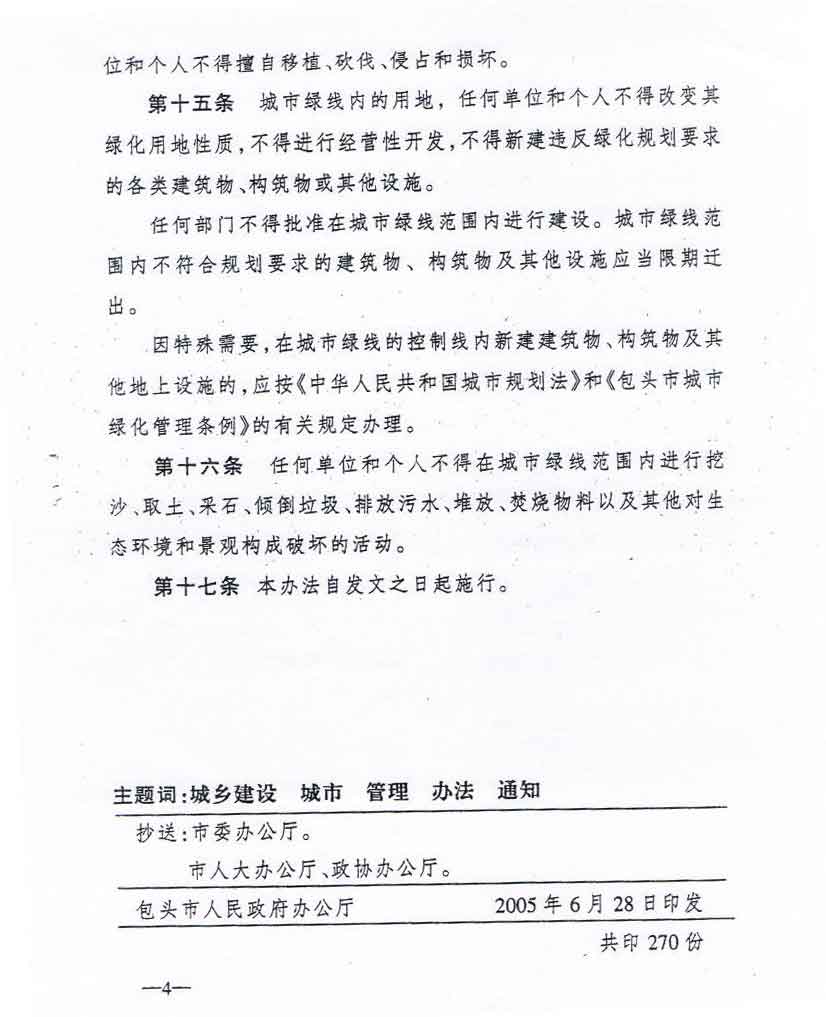 位和个人不得擅自移植、砍伐、侵占和损坏。

第十五条 城市绿线内的用地，任何单位和个人不得改变其绿化用地性质，不得进行经营性开发，不得新建违反绿化规划要求的各类建筑物、构筑物或其他设施。

任何部门不得批准在城市绿线范围内进行建设。城市绿线范围内不符合规划要求的建筑物、构筑物及其他设施应当限期迁出。

因特殊需要，在城市绿线的控制线内新建建筑物、构筑物及其他地上设施的，应按《中华人民共和国城市规划法》和《包头市城市绿化管理条例》的有关规定办理。

第十六条 任何单位和个人不得在城市绿线范围内进行挖沙、取土、采石、倾倒垃圾、排放污水、堆放、焚烧物料以及其他对生态环境和景观构成破坏的活动。

第十七条 本办法自发文之日起施行。

主题词：城乡建设 城市 管理 办法 通知

抄送：市委办公厅。

市人大办公厅、政协办公厅。

包头市人民政府办公厅 2005年6月28日印发

共印270份

—4—